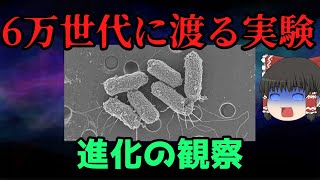 6万世代に渡る実験

進化の観察